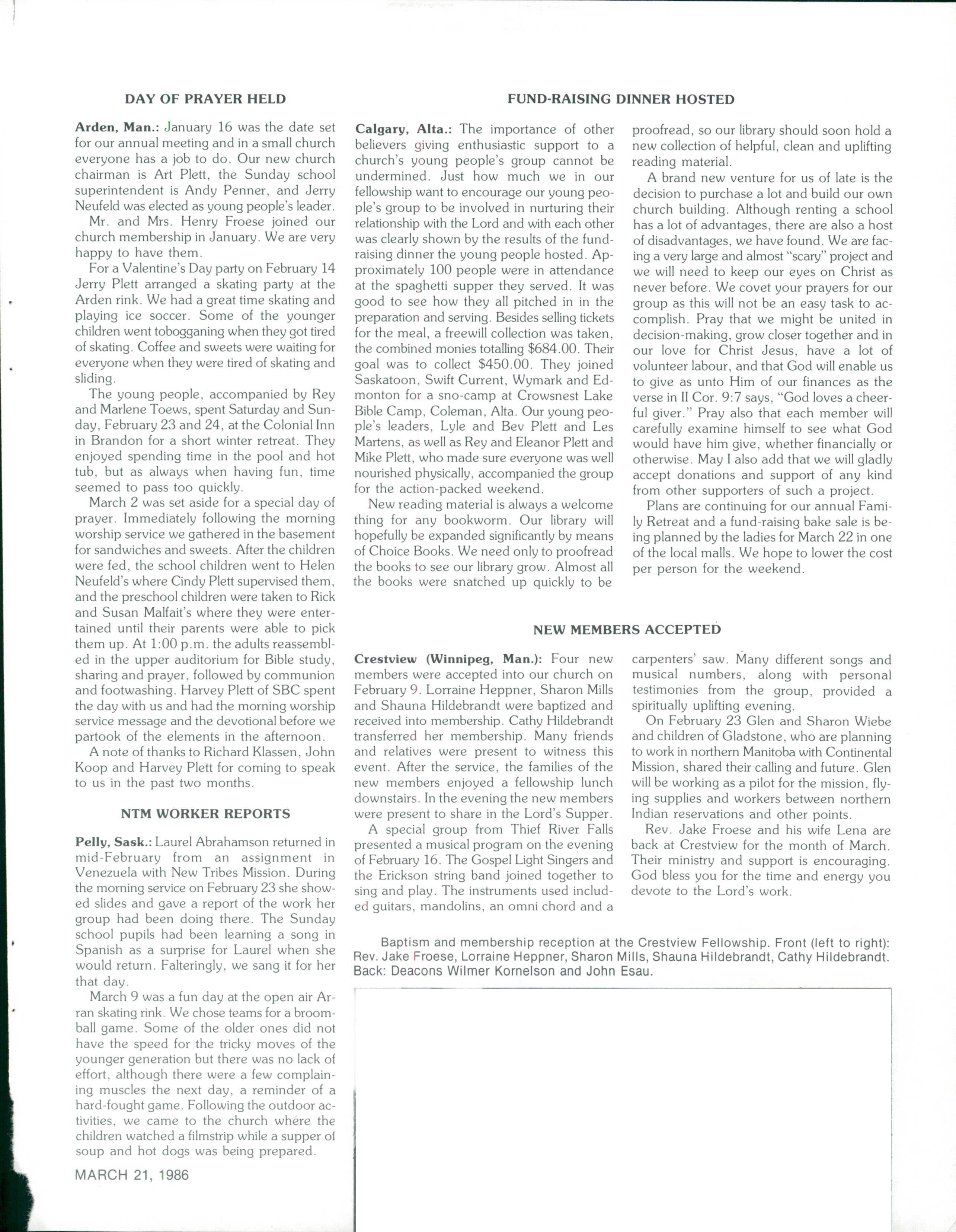 DAY OF PRAYER HELD

Arden, Man.: January 16 was the date set for our annual meeting and in a small church everyone has a job to do. Our new church chairman is Art Plett, the Sunday school superintendent is Andy Penner, and Jerry Neufeld was elected as young people's leader.

Mr. and Mrs. Henry Froese joined our church membership in January. We are very happy to have them.

For a Valentine's Day party on February 14 Jerry Plett arranged a skating party at the Arden rink. We had a great time skating and playing ice soccer. Some of the younger children went tobogganing when they got tired of skating. Coffee and sweets were waiting for everyone when they were tired of skating and sliding.

The young people, accompanied by Rey and Marlene Toews, spent Saturday and Sunday, February 23 and 24, at the Colonial Inn in Brandon for a short winter retreat. They enjoyed spending time in the pool and hot tub, but as always when having fun, time seemed to pass too quickly.

March 2 was set aside for a special day of prayer. Immediately following the morning worship service we gathered in the basement for sandwiches and sweets. After the children were fed, the school children went to Helen Neufeld's where Cindy Plett supervised them, and the preschool children were taken to Rick and Susan Malfait's where they were entertained until their parents were able to pick them up. At 1:00 p.m. the adults reassembled in the upper auditorium for Bible study, sharing and prayer, followed by communion and footwashing. Harvey Plett of SBC spent the day with us and had the morning worship service message and the devotional before we partook of the elements in the afternoon.

A note of thanks to Richard Klassen, John Koop and Harvey Plett for coming to speak to us in the past two months.

NTM WORKER REPORTS

Pelly, Sask.: Laurel Abrahamson returned in mid-February from an assignment in Venezuela with New Tribes Mission. During the morning service on February 23 she showed slides and gave a report of the work her group had been doing there. The Sunday school pupils had been learning a song in Spanish as a surprise for Laurel when she would return. Falteringly, we sang it for her that day.

March 9 was a fun day at the open air Arran skating rink. We chose teams for a broomball game. Some of the older ones did not have the speed for the tricky moves of the younger generation but there was no lack of effort, although there were a few complaining muscles the next day, a reminder of a hard-fought game. Following the outdoor activities, we came to the church where the children watched a filmstrip while a supper of soup and hot dogs was being prepared.

MARCH 21, 1986

FUND-RAISING DINNER HOSTED

Calgary, Alta.: The importance of other believers giving enthusiastic support to a church's young people's group cannot be undermined. Just how much we in our fellowship want to encourage our young people's group to be involved in nurturing their relationship with the Lord and with each other was clearly shown by the results of the fund-raising dinner the young people hosted. Approximately 100 people were in attendance at the spaghetti supper they served. It was good to see how they all pitched in in the preparation and serving. Besides selling tickets for the meal, a freewill collection was taken, the combined monies totalling $684.00. Their goal was to collect $450.00. They joined Saskatoon, Swift Current, Wymark and Edmonton for a sno-camp at Crowsnest Lake Bible Camp, Coleman, Alta. Our young people's leaders, Lyle and Bev Plett and Les Martens, as well as Rey and Eleanor Plett and Mike Plett, who made sure everyone was well nourished physically, accompanied the group for the action-packed weekend.

New reading material is always a welcome thing for any bookworm. Our library will hopefully be expanded significantly by means of Choice Books. We need only to proofread the books to see our library grow. Almost all the books were snatched up quickly to be proofread, so our library should soon hold a new collection of helpful, clean and uplifting reading material.

A brand new venture for us of late is the decision to purchase a lot and build our own church building. Although renting a school has a lot of advantages, there are also a host of disadvantages, we have found. We are facing a very large and almost "scary" project and we will need to keep our eyes on Christ as never before. We covet your prayers for our group as this will not be an easy task to accomplish. Pray that we might be united in decision-making, grow closer together and in our love for Christ Jesus, have a lot of volunteer labour, and that God will enable us to give as unto Him of our finances as the verse in II Cor. 9:7 says, "God loves a cheerful giver." Pray also that each member will carefully examine himself to see what God would have him give, whether financially or otherwise. May I also add that we will gladly accept donations and support of any kind from other supporters of such a project.

Plans are continuing for our annual Family Retreat and a fund-raising bake sale is being planned by the ladies for March 22 in one of the local malls. We hope to lower the cost per person for the weekend.

NEW MEMBERS ACCEPTED

Crestview (Winnipeg, Man.): Four new members were accepted into our church on February 9. Lorraine Heppner, Sharon Mills and Shauna Hildebrandt were baptized and received into membership. Cathy Hildebrandt transferred her membership. Many friends and relatives were present to witness this event. After the service, the families of the new members enjoyed a fellowship lunch downstairs. In the evening the new members were present to share in the Lord's Supper.

A special group from Thief River Falls presented a musical program on the evening of February 16. The Gospel Light Singers and the Erickson string band joined together to sing and play. The instruments used included guitars, mandolins, an omni chord and a carpenters' saw. Many different songs and musical numbers, along with personal testimonies from the group, provided a spiritually uplifting evening.

On February 23 Glen and Sharon Wiebe and children of Gladstone, who are planning to work in northern Manitoba with Continental Mission, shared their calling and future. Glen will be working as a pilot for the mission, flying supplies and workers between northern Indian reservations and other points.

Rev. Jake Froese and his wife Lena are back at Crestview for the month of March. Their ministry and support is encouraging. God bless you for the time and energy you devote to the Lord's work.

Baptism and membership reception at the Crestview Fellowship. Front (left to right): Rev. Jake Froese, Lorraine Heppner, Sharon Mills, Shauna Hildebrandt, Cathy Hildebrandt. Back: Deacons Wilmer Kornelson and John Esau.